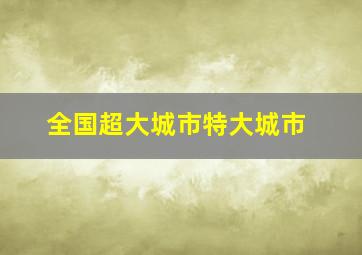 全国超大城市特大城市